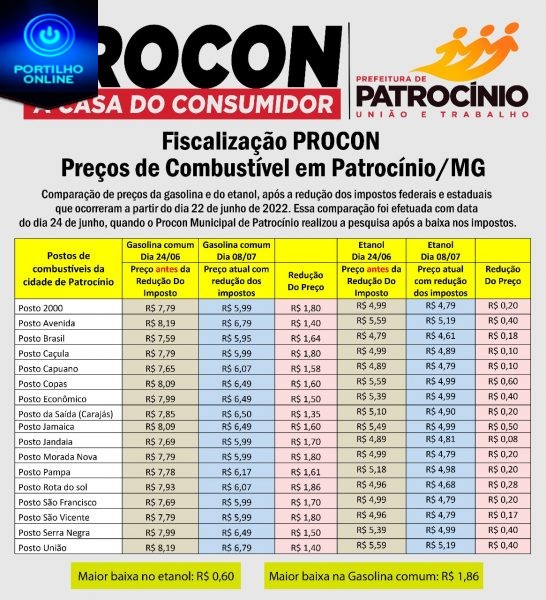 PORTILHO ONLINE

ROCON
A CASA DO CONSUMIDOR

PREFEITURA DE PATROCÍNIO
UNIÃO E TRABALHO

Fiscalização PROCON
Preços de Combustível em Patrocínio/MG

Comparação de preços da gasolina e do etanol, após a redução dos impostos federais e estaduais que ocorreram a partir do dia 22 de junho de 2022. Essa comparação foi efetuada com data do dia 24 de junho, quando o Procon Municipal de Patrocínio realizou a pesquisa após a baixa nos impostos.

| Postos de combustíveis da cidade de Patrocínio | Gasolina comum Dia 24/06 Preço antes da Redução Do Imposto | Gasolina comum Dia 08/07 Preço atual com redução dos impostos | Redução Do Preço | Etanol Dia 24/06 Preço antes da Redução Do Imposto | Etanol Dia 08/07 Preço atual com redução dos impostos | Redução Do Preço |
|---|---|---|---|---|---|---|
| Posto 2000 | R$ 7,79 | R$ 5,99 | R$ 1,80 | R$ 4,99 | R$ 4,79 | R$ 0,20 |
| Posto Avenida | R$ 8,19 | R$ 6,79 | R$ 1,40 | R$ 5,59 | R$ 5,19 | R$ 0,40 |
| Posto Brasil | R$ 7,59 | R$ 5,95 | R$ 1,64 | R$ 4,79 | R$ 4,61 | R$ 0,18 |
| Posto Caçula | R$ 7,79 | R$ 5,99 | R$ 1,80 | R$ 4,99 | R$ 4,89 | R$ 0,10 |
| Posto Capuano | R$ 7,65 | R$ 6,07 | R$ 1,58 | R$ 4,89 | R$ 4,79 | R$ 0,10 |
| Posto Copas | R$ 8,09 | R$ 6,49 | R$ 1,60 | R$ 5,59 | R$ 4,99 | R$ 0,60 |
| Posto Econômico | R$ 7,99 | R$ 6,49 | R$ 1,50 | R$ 5,39 | R$ 4,99 | R$ 0,40 |
| Posto da Saída (Carajás) | R$ 7,85 | R$ 6,50 | R$ 1,35 | R$ 5,10 | R$ 4,90 | R$ 0,20 |
| Posto Jamaica | R$ 8,09 | R$ 6,49 | R$ 1,60 | R$ 5,49 | R$ 4,99 | R$ 0,50 |
| Posto Jandaia | R$ 7,69 | R$ 5,99 | R$ 1,70 | R$ 4,89 | R$ 4,81 | R$ 0,08 |
| Posto Morada Nova | R$ 7,79 | R$ 5,99 | R$ 1,80 | R$ 4,99 | R$ 4,79 | R$ 0,20 |
| Posto Pampa | R$ 7,78 | R$ 6,17 | R$ 1,61 | R$ 5,18 | R$ 4,98 | R$ 0,20 |
| Posto Rota do sol | R$ 7,93 | R$ 6,07 | R$ 1,86 | R$ 4,96 | R$ 4,68 | R$ 0,28 |
| Posto São Francisco | R$ 7,69 | R$ 5,99 | R$ 1,70 | R$ 4,99 | R$ 4,79 | R$ 0,20 |
| Posto São Vicente | R$ 7,79 | R$ 5,99 | R$ 1,80 | R$ 4,96 | R$ 4,79 | R$ 0,17 |
| Posto Serra Negra | R$ 7,99 | R$ 6,49 | R$ 1,50 | R$ 5,39 | R$ 4,99 | R$ 0,40 |
| Posto União | R$ 8,19 | R$ 6,79 | R$ 1,40 | R$ 5,59 | R$ 5,19 | R$ 0,40 |

Maior baixa no etanol: R$ 0,60

Maior baixa na Gasolina comum: R$ 1,86